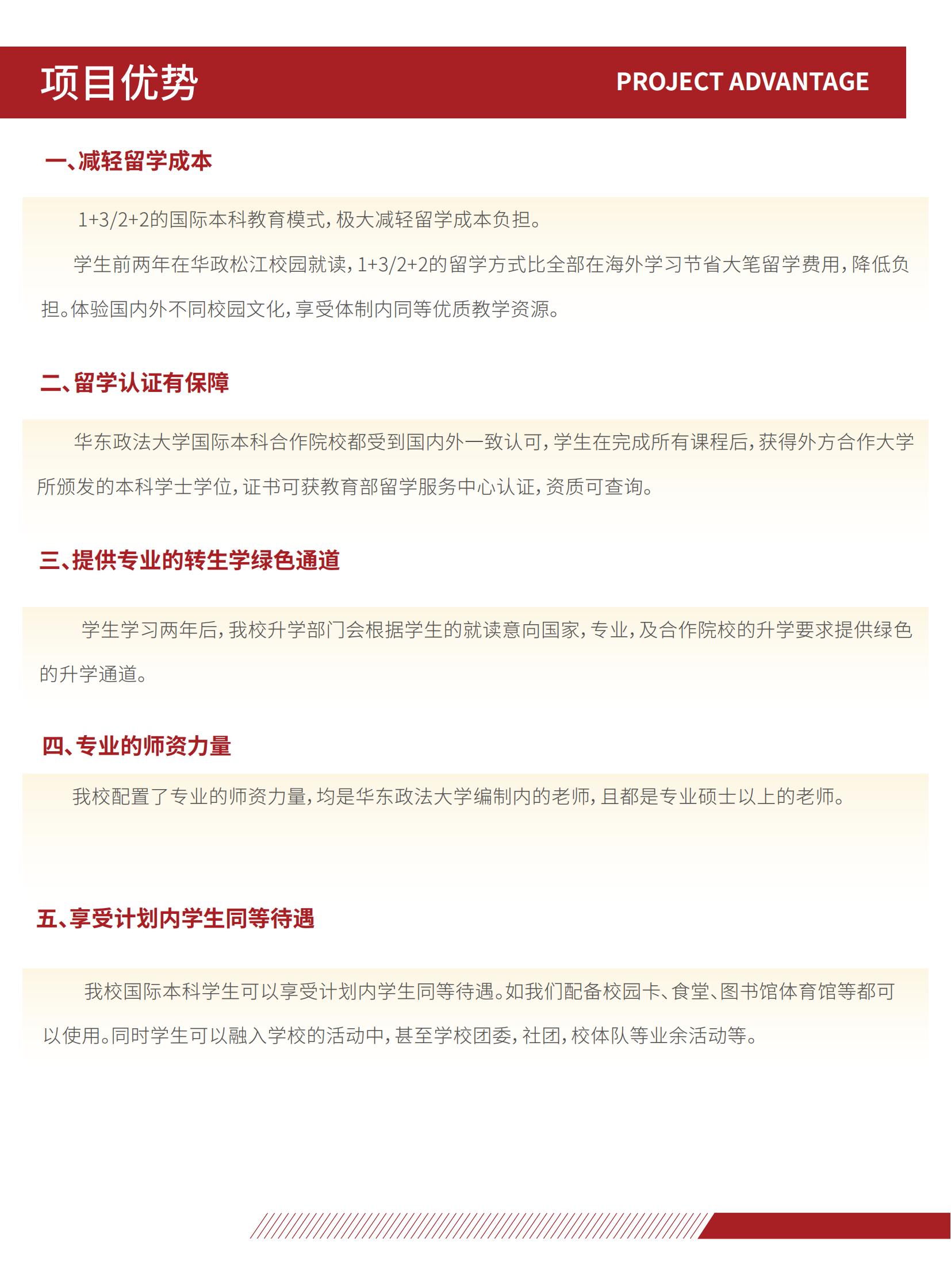 项目优势 PROJECT ADVANTAGE

一、减轻留学成本

1+3/2+2的国际本科教育模式，极大减轻留学成本负担。

学生前两年在华政松江校园就读，1+3/2+2的留学方式比全部在海外学习节省大笔留学费用，降低负担。体验国内外不同校园文化，享受体制内同等优质教学资源。

二、留学认证有保障

华东政法大学国际本科合作院校都受到国内外一致认可，学生在完成所有课程后，获得外方合作大学所颁发的本科学士学位，证书可获教育部留学服务中心认证，资质可查询。

三、提供专业的转生学绿色通道

学生学习两年后，我校升学部门会根据学生的就读意向国家，专业，及合作院校的升学要求提供绿色的升学通道。

四、专业的师资力量

我校配置了专业的师资力量，均是华东政法大学编制内的老师，且都是专业硕士以上的老师。

五、享受计划内学生同等待遇

我校国际本科学生可以享受计划内学生同等待遇。如我们配备校园卡、食堂、图书馆体育馆等都可以使用。同时学生可以融入学校的活动中，甚至学校团委，社团，校体队等业余活动等。